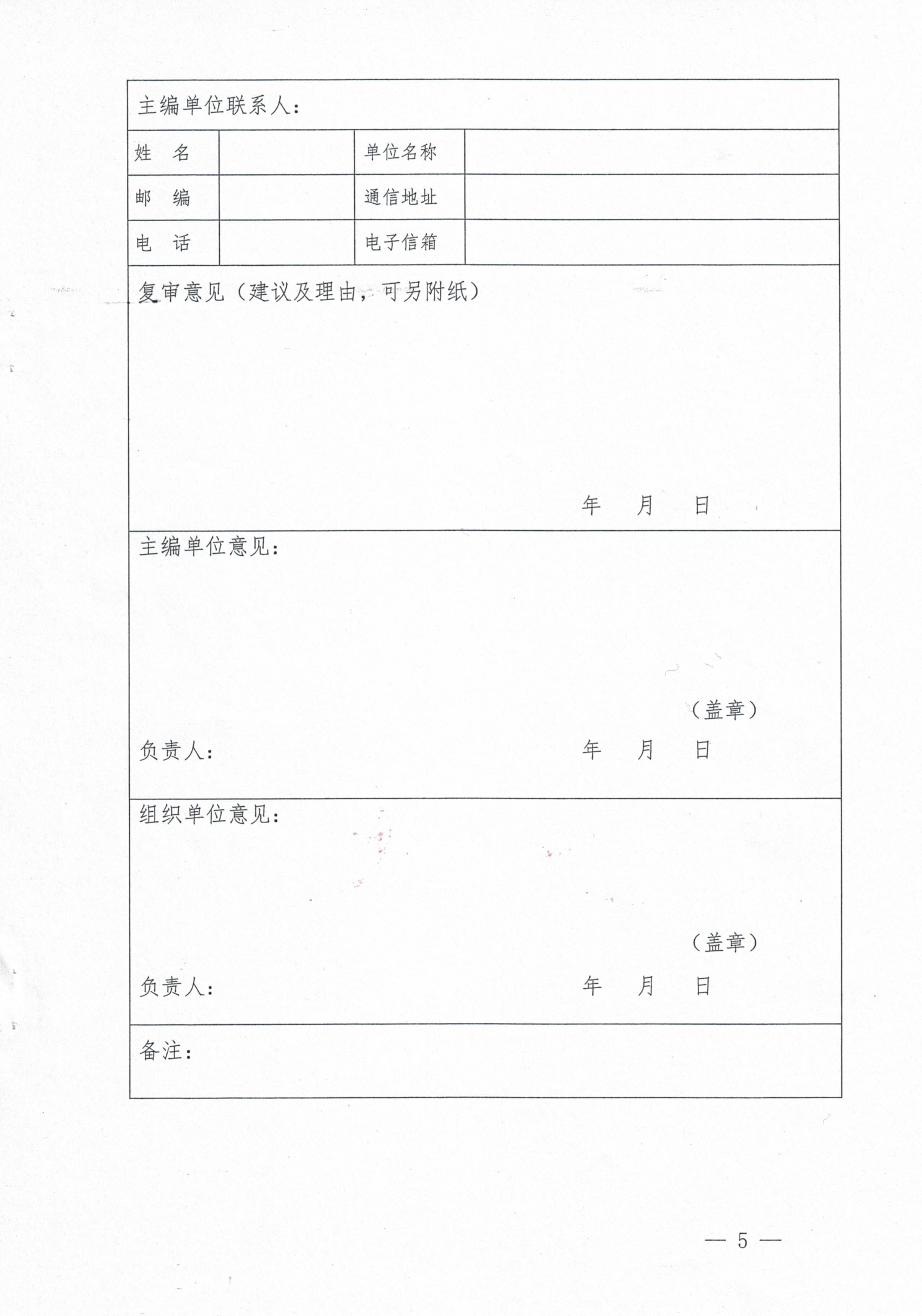 主编单位联系人：

| 姓　名 |  | 单位名称 |  |
|---|---|---|---|
| 邮　编 |  | 通信地址 |  |
| 电　话 |  | 电子信箱 |  |

复审意见（建议及理由，可另附纸）

年　月　日

主编单位意见：

（盖章）

负责人：　年　月　日

组织单位意见：

（盖章）

负责人：　年　月　日

备注：

— 5 —